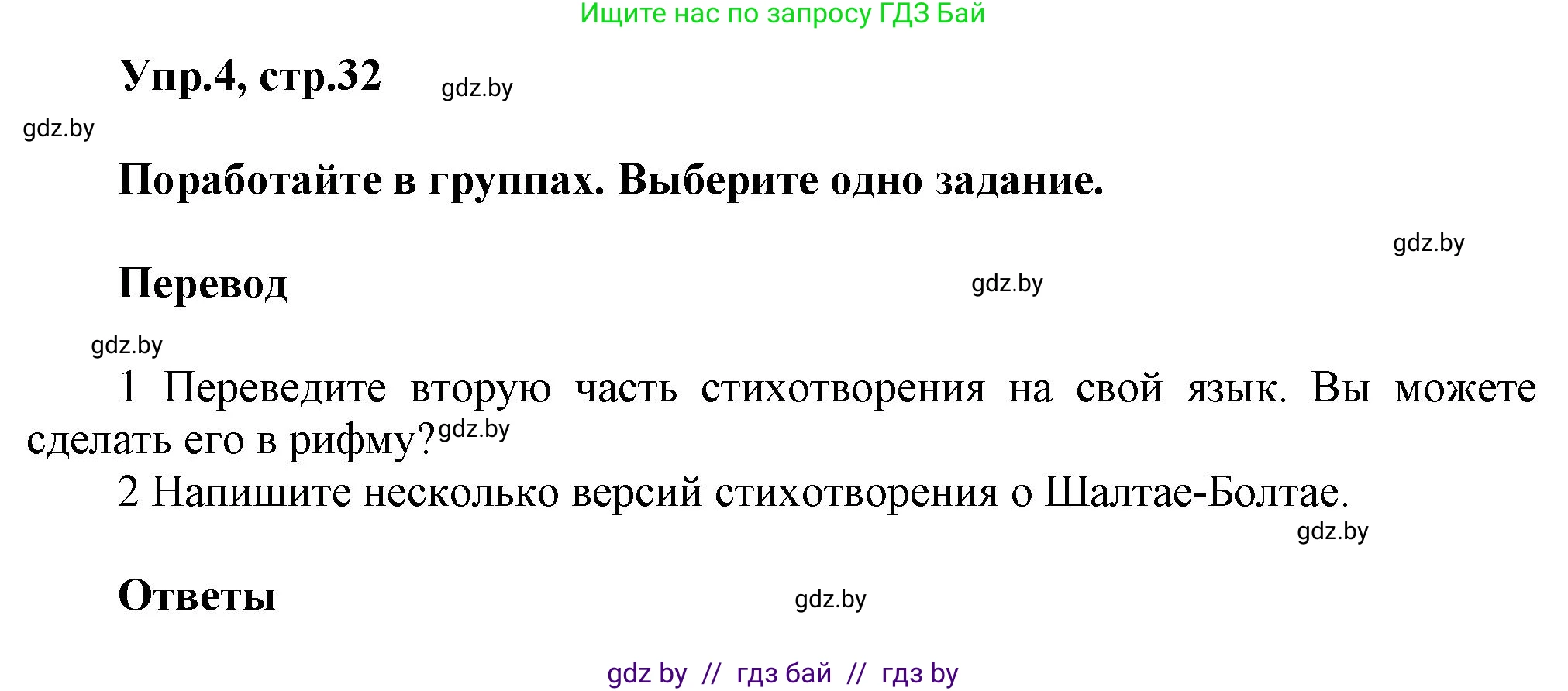 Ищите нас по запросу ГДЗ Бай

Упр.4, стр.32 gdz.by

gdz.by

Поработайте в группах. Выберите одно задание.

gdz.by

Перевод gdz.by

gdz.by

1 Переведите вторую часть стихотворения на свой язык. Вы можете сделать его в рифму? gdz.by

2 Напишите несколько версий стихотворения о Шалтае-Болтае.

gdz.by

Ответы gdz.by

gdz by // гдз бай // гдз by